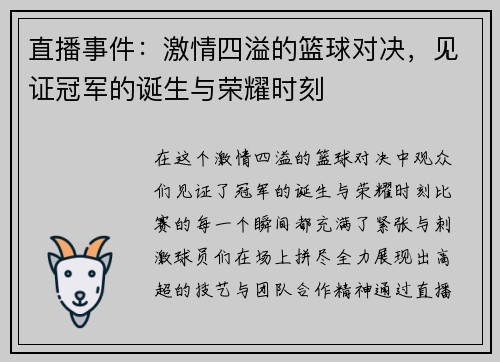 直播事件：激情四溢的篮球对决，见证冠军的诞生与荣耀时刻

在这个激情四溢的篮球对决中观众们见证了冠军的诞生与荣耀时刻比赛的每一个瞬间都充满了紧张与刺激球员们在场上拼尽全力展现出高超的技艺与团队合作精神通过直播